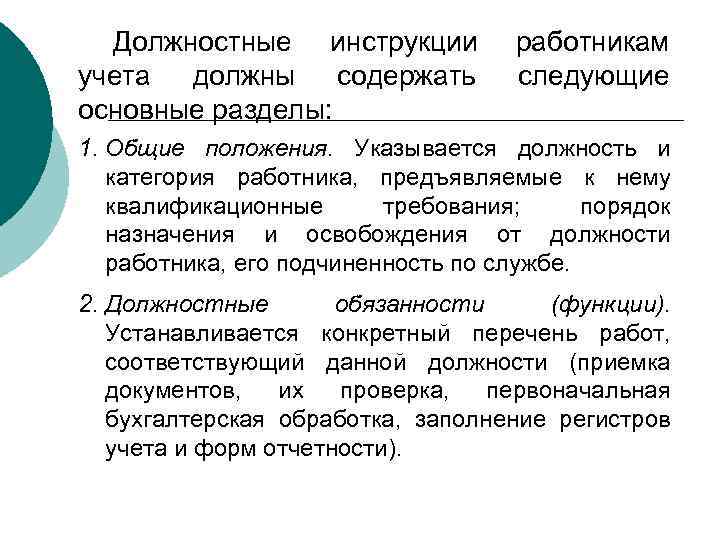 Должностные инструкции работникам учета должны содержать следующие основные разделы:

1. Общие положения. Указывается должность и категория работника, предъявляемые к нему квалификационные требования; порядок назначения и освобождения от должности работника, его подчиненность по службе.

2. Должностные обязанности (функции). Устанавливается конкретный перечень работ, соответствующий данной должности (приемка документов, их проверка, первоначальная бухгалтерская обработка, заполнение регистров учета и форм отчетности).